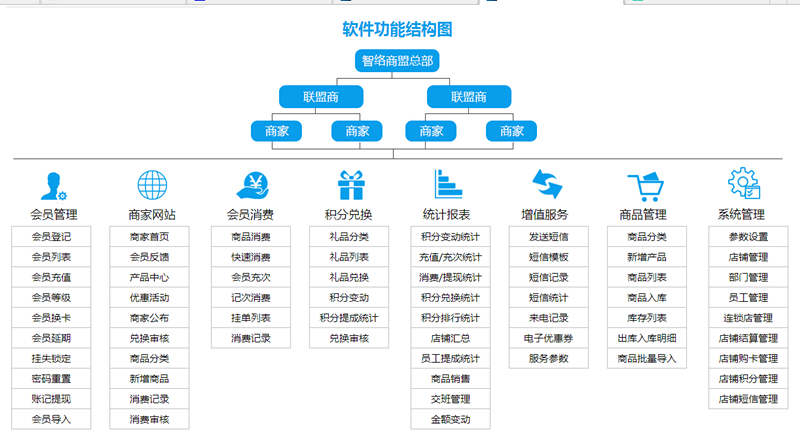 软件功能结构图

智络商盟总部

联盟商

联盟商

商家

商家

商家

商家

会员管理
会员登记
会员列表
会员充值
会员等级
会员换卡
会员延期
挂失锁定
密码重置
账记提现
会员导入

商家网站
商家首页
会员反馈
产品中心
优惠活动
商家公布
兑换审核
商品分类
新增商品
消费记录
消费审核

会员消费
商品消费
快速消费
会员充次
记次消费
挂单列表
消费记录

积分兑换
礼品分类
礼品列表
礼品兑换
积分变动
积分提成统计
兑换审核

统计报表
积分变动统计
充值/充次统计
消费/提现统计
积分兑换统计
积分排行统计
店铺汇总
员工提成统计
商品销售
交班管理
金额变动

增值服务
发送短信
短信模板
短信记录
短信统计
来电记录
电子优惠券
服务参数

商品管理
商品分类
新增产品
商品列表
商品入库
库存列表
出库入库明细
商品批量导入

系统管理
参数设置
店铺管理
部门管理
员工管理
连锁店管理
店铺结算管理
店铺购卡管理
店铺积分管理
店铺短信管理